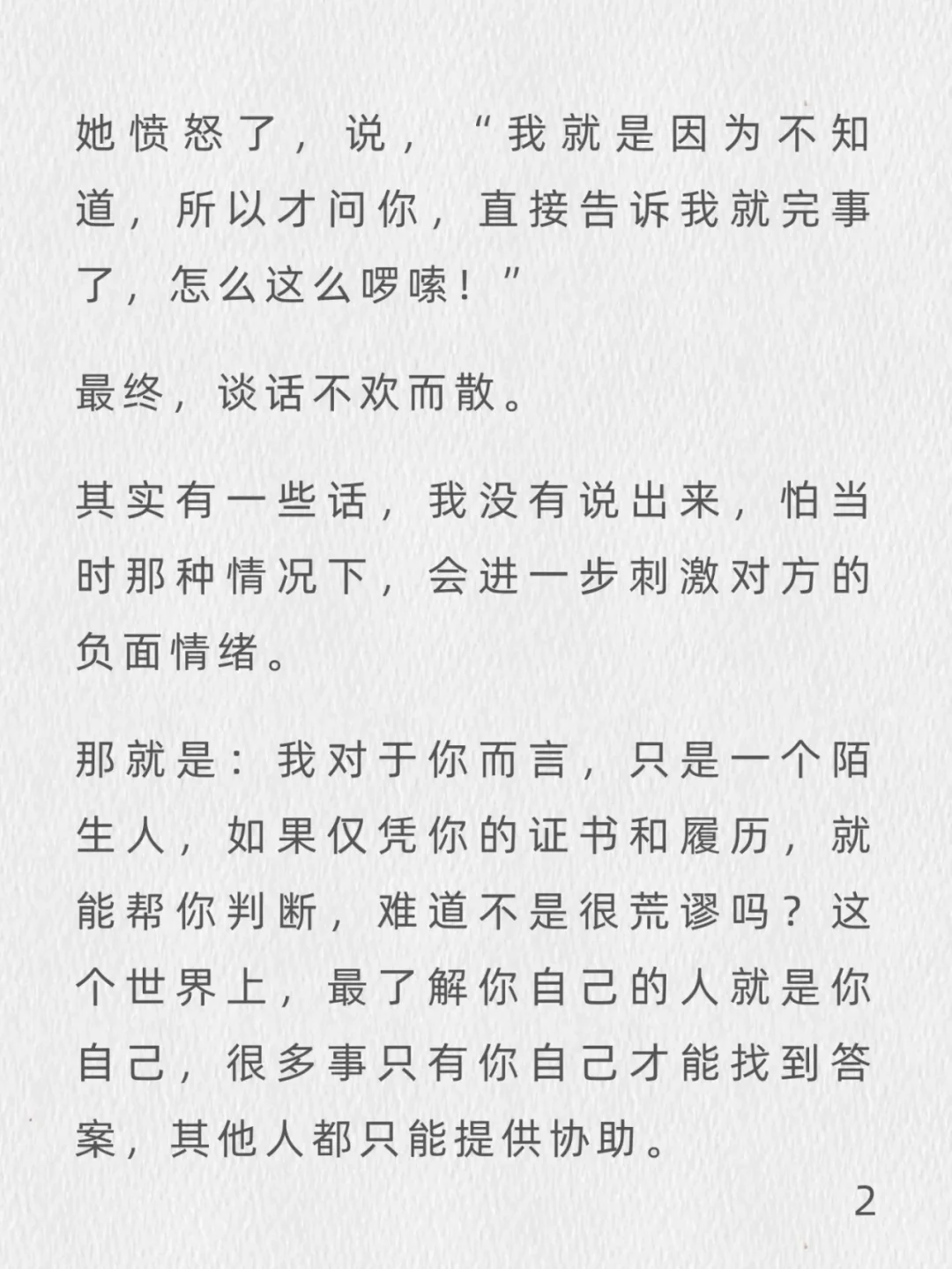 她愤怒了，说，“我就是因为不知道，所以才问你，直接告诉我就完事了，怎么这么啰嗦！”

最终，谈话不欢而散。

其实有一些话，我没有说出来，怕当时那种情况下，会进一步刺激对方的负面情绪。

那就是：我对于你而言，只是一个陌生人，如果仅凭你的证书和履历，就能帮你判断，难道不是很荒谬吗？这个世界上，最了解你自己的人就是你自己，很多事只有你自己才能找到答案，其他人都只能提供协助。

2